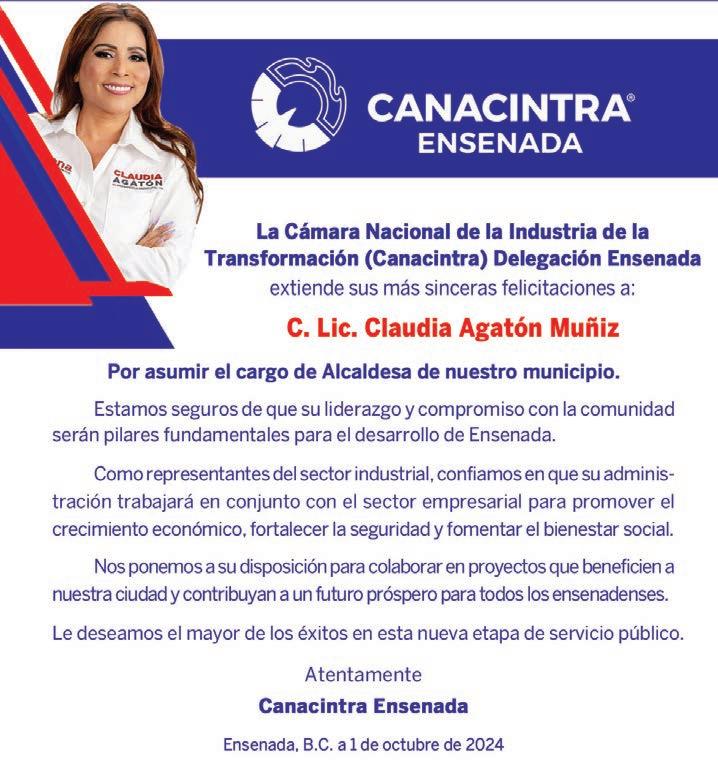 CLAUDIA AGATÓN

CANACINTRA®
ENSENADA

La Cámara Nacional de la Industria de la Transformación (Canacintra) Delegación Ensenada extiende sus más sinceras felicitaciones a:

C. Lic. Claudia Agatón Muñiz

Por asumir el cargo de Alcaldesa de nuestro municipio.

Estamos seguros de que su liderazgo y compromiso con la comunidad serán pilares fundamentales para el desarrollo de Ensenada.

Como representantes del sector industrial, confiamos en que su administración trabajará en conjunto con el sector empresarial para promover el crecimiento económico, fortalecer la seguridad y fomentar el bienestar social.

Nos ponemos a su disposición para colaborar en proyectos que beneficien a nuestra ciudad y contribuyan a un futuro próspero para todos los ensenadenses.

Le deseamos el mayor de los éxitos en esta nueva etapa de servicio público.

Atentamente
Canacintra Ensenada

Ensenada, B.C. a 1 de octubre de 2024